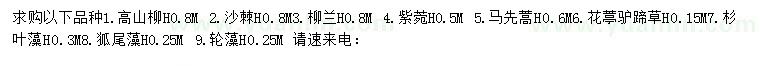 求购以下品种1.高山柳H0.8M 2.沙棘H0.8M3.柳兰H0.8M 4.紫菀H0.5M 5.马先蒿H0.6M6.花葶驴蹄草H0.15M7.杉叶藻H0.3M8.狐尾藻H0.25M 9.轮藻H0.25M 请速来电：